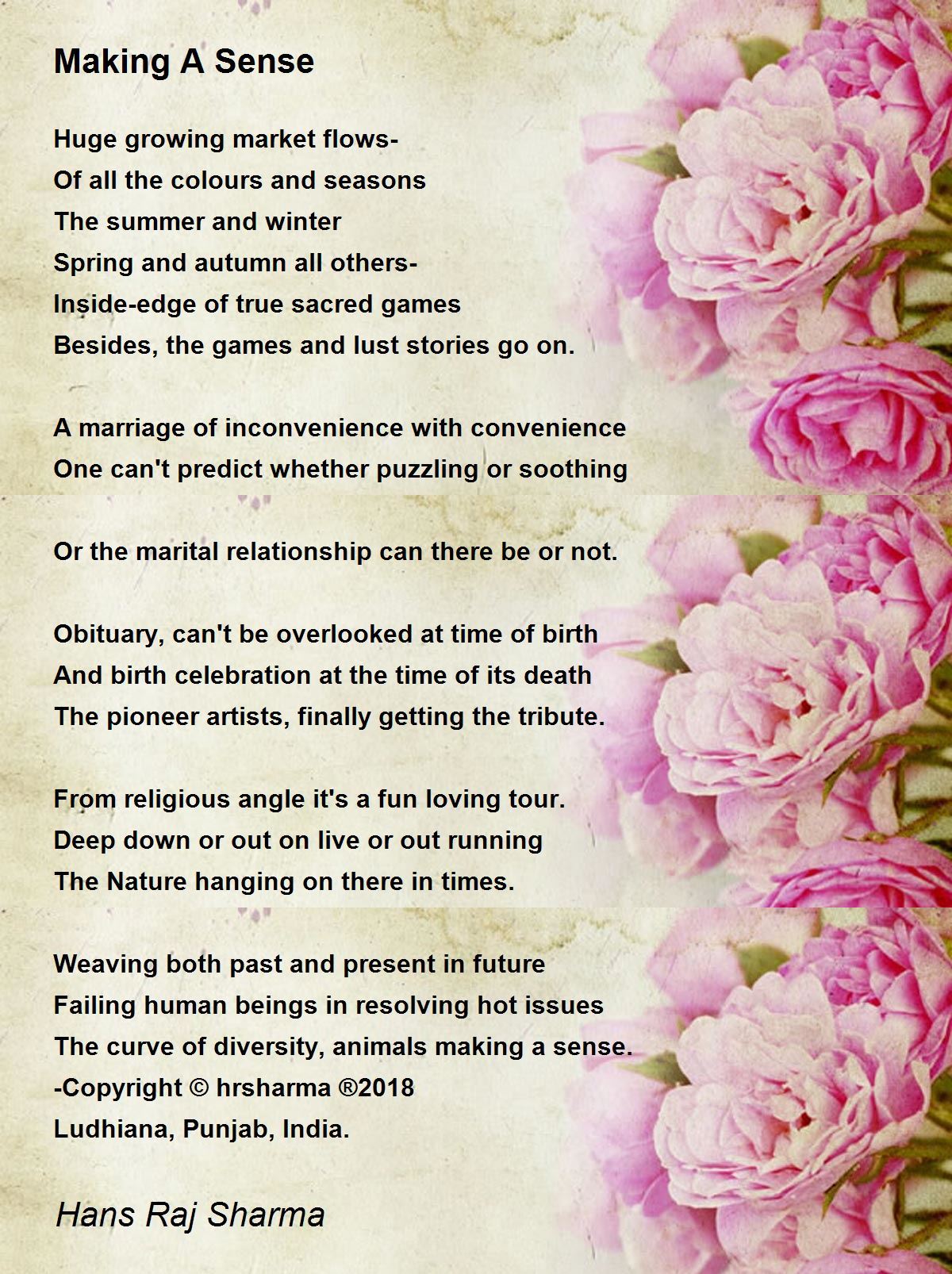 Making A Sense

Huge growing market flows-
Of all the colours and seasons
The summer and winter
Spring and autumn all others-
Inside-edge of true sacred games
Besides, the games and lust stories go on.

A marriage of inconvenience with convenience
One can't predict whether puzzling or soothing

Or the marital relationship can there be or not.

Obituary, can't be overlooked at time of birth
And birth celebration at the time of its death
The pioneer artists, finally getting the tribute.

From religious angle it's a fun loving tour.
Deep down or out on live or out running
The Nature hanging on there in times.

Weaving both past and present in future
Failing human beings in resolving hot issues
The curve of diversity, animals making a sense.
-Copyright © hrsharma ®2018
Ludhiana, Punjab, India.

Hans Raj Sharma